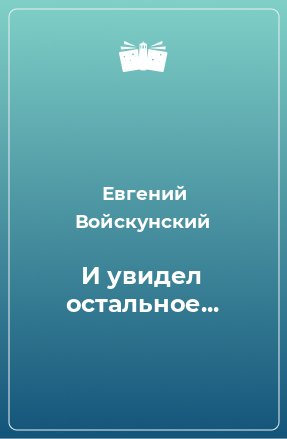 Евгений Войскунский

И увидел остальное…